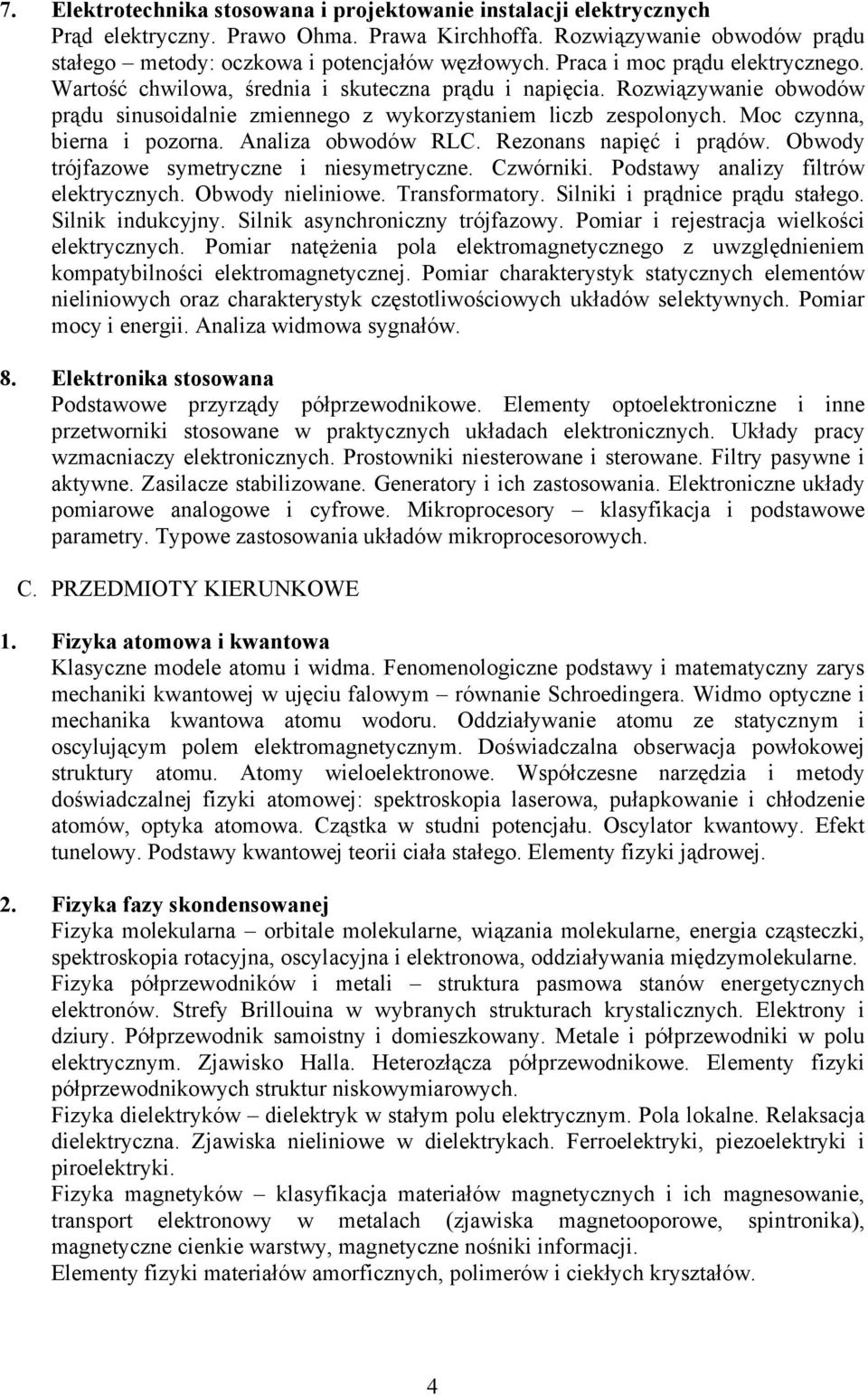 7. Elektrotechnika stosowana i projektowanie instalacji elektrycznych
Prąd elektryczny. Prawo Ohma. Prawa Kirchhoffa. Rozwiązywanie obwodów prądu stałego – metody: oczkowa i potencjałów węzłowych. Praca i moc prądu elektrycznego. Wartość chwilowa, średnia i skuteczna prądu i napięcia. Rozwiązywanie obwodów prądu sinusoidalnie zmiennego z wykorzystaniem liczb zespolonych. Moc czynna, bierna i pozorna. Analiza obwodów RLC. Rezonans napięć i prądów. Obwody trójfazowe symetryczne i niesymetryczne. Czwórniki. Podstawy analizy filtrów elektrycznych. Obwody nieliniowe. Transformatory. Silniki i prądnice prądu stałego. Silnik indukcyjny. Silnik asynchroniczny trójfazowy. Pomiar i rejestracja wielkości elektrycznych. Pomiar natężenia pola elektromagnetycznego z uwzględnieniem kompatybilności elektromagnetycznej. Pomiar charakterystyk statycznych elementów nieliniowych oraz charakterystyk częstotliwościowych układów selektywnych. Pomiar mocy i energii. Analiza widmowa sygnałów.

8. Elektronika stosowana
Podstawowe przyrządy półprzewodnikowe. Elementy optoelektroniczne i inne przetworniki stosowane w praktycznych układach elektronicznych. Układy pracy wzmacniaczy elektronicznych. Prostowniki niesterowane i sterowane. Filtry pasywne i aktywne. Zasilacze stabilizowane. Generatory i ich zastosowania. Elektroniczne układy pomiarowe analogowe i cyfrowe. Mikroprocesory – klasyfikacja i podstawowe parametry. Typowe zastosowania układów mikroprocesorowych.

C. PRZEDMIOTY KIERUNKOWE

1. Fizyka atomowa i kwantowa
Klasyczne modele atomu i widma. Fenomenologiczne podstawy i matematyczny zarys mechaniki kwantowej w ujęciu falowym – równanie Schroedingera. Widmo optyczne i mechanika kwantowa atomu wodoru. Oddziaływanie atomu ze statycznym i oscylującym polem elektromagnetycznym. Doświadczalna obserwacja powłokowej struktury atomu. Atomy wieloelektronowe. Współczesne narzędzia i metody doświadczalnej fizyki atomowej: spektroskopia laserowa, pułapkowanie i chłodzenie atomów, optyka atomowa. Cząstka w studni potencjału. Oscylator kwantowy. Efekt tunelowy. Podstawy kwantowej teorii ciała stałego. Elementy fizyki jądrowej.

2. Fizyka fazy skondensowanej
Fizyka molekularna – orbitale molekularne, wiązania molekularne, energia cząsteczki, spektroskopia rotacyjna, oscylacyjna i elektronowa, oddziaływania międzymolekularne.
Fizyka półprzewodników i metali – struktura pasmowa stanów energetycznych elektronów. Strefy Brillouina w wybranych strukturach krystalicznych. Elektrony i dziury. Półprzewodnik samoistny i domieszkowany. Metale i półprzewodniki w polu elektrycznym. Zjawisko Halla. Heterozłącza półprzewodnikowe. Elementy fizyki półprzewodnikowych struktur niskowymiarowych.
Fizyka dielektryków – dielektryk w stałym polu elektrycznym. Pola lokalne. Relaksacja dielektryczna. Zjawiska nieliniowe w dielektrykach. Ferroelektryki, piezoelektryki i piroelektryki.
Fizyka magnetyków – klasyfikacja materiałów magnetycznych i ich magnesowanie, transport elektronowy w metalach (zjawiska magnetooporowe, spintronika), magnetyczne cienkie warstwy, magnetyczne nośniki informacji.
Elementy fizyki materiałów amorficznych, polimerów i ciekłych kryształów.

4